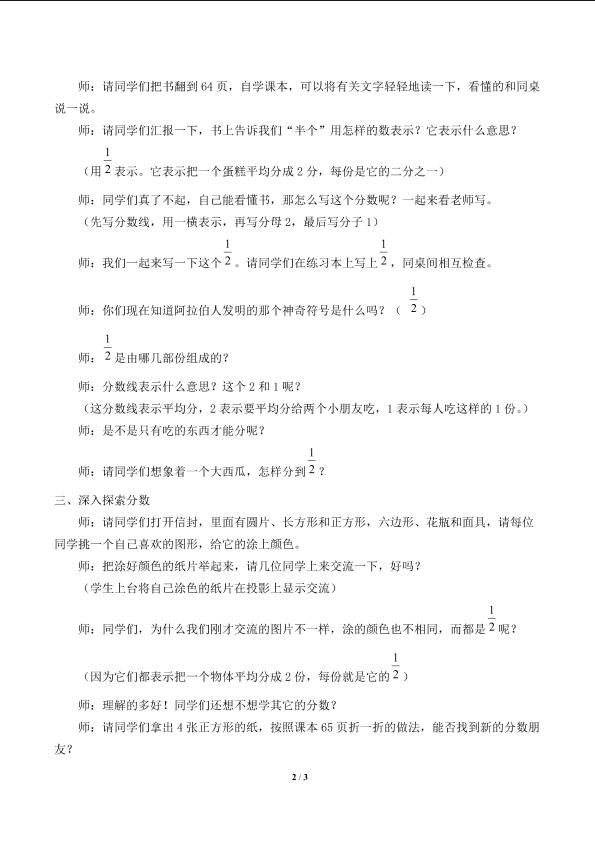 师：请同学们把书翻到64页，自学课本，可以将有关文字轻轻地读一下，看懂的和同桌说一说。

师：请同学们汇报一下，书上告诉我们“半个”用怎样的数表示？它表示什么意思？

（用$\frac{1}{2}$表示。它表示把一个蛋糕平均分成2分，每份是它的二分之一）

师：同学们真了不起，自己能看懂书，那怎么写这个分数呢？一起来看老师写。

（先写分数线，用一横表示，再写分母2，最后写分子1）

师：我们一起来写一下这个$\frac{1}{2}$。请同学们在练习本上写上$\frac{1}{2}$，同桌间相互检查。

师：你们现在知道阿拉伯人发明的那个神奇符号是什么吗？（$\frac{1}{2}$）

师：$\frac{1}{2}$是由哪几部份组成的？

师：分数线表示什么意思？这个2和1呢？

（这分数线表示平均分，2表示要平均分给两个小朋友吃，1表示每人吃这样的1份。）

师：是不是只有吃的东西才能分呢？

师：请同学们想象着一个大西瓜，怎样分到$\frac{1}{2}$？

三、深入探索分数

师：请同学们打开信封，里面有圆片、长方形和正方形，六边形、花瓶和面具，请每位同学挑一个自己喜欢的图形，给它的涂上颜色。

师：把涂好颜色的纸片举起来，请几位同学上来交流一下，好吗？

（学生上台将自己涂色的纸片在投影上显示交流）

师：同学们，为什么我们刚才交流的图片不一样，涂的颜色也不相同，而都是$\frac{1}{2}$呢？

（因为它们都表示把一个物体平均分成2份，每份就是它的$\frac{1}{2}$）

师：理解的多好！同学们还想不想学其它的分数？

师：请同学们拿出4张正方形的纸，按照课本65页折一折的做法，能否找到新的分数朋友？

2 / 3